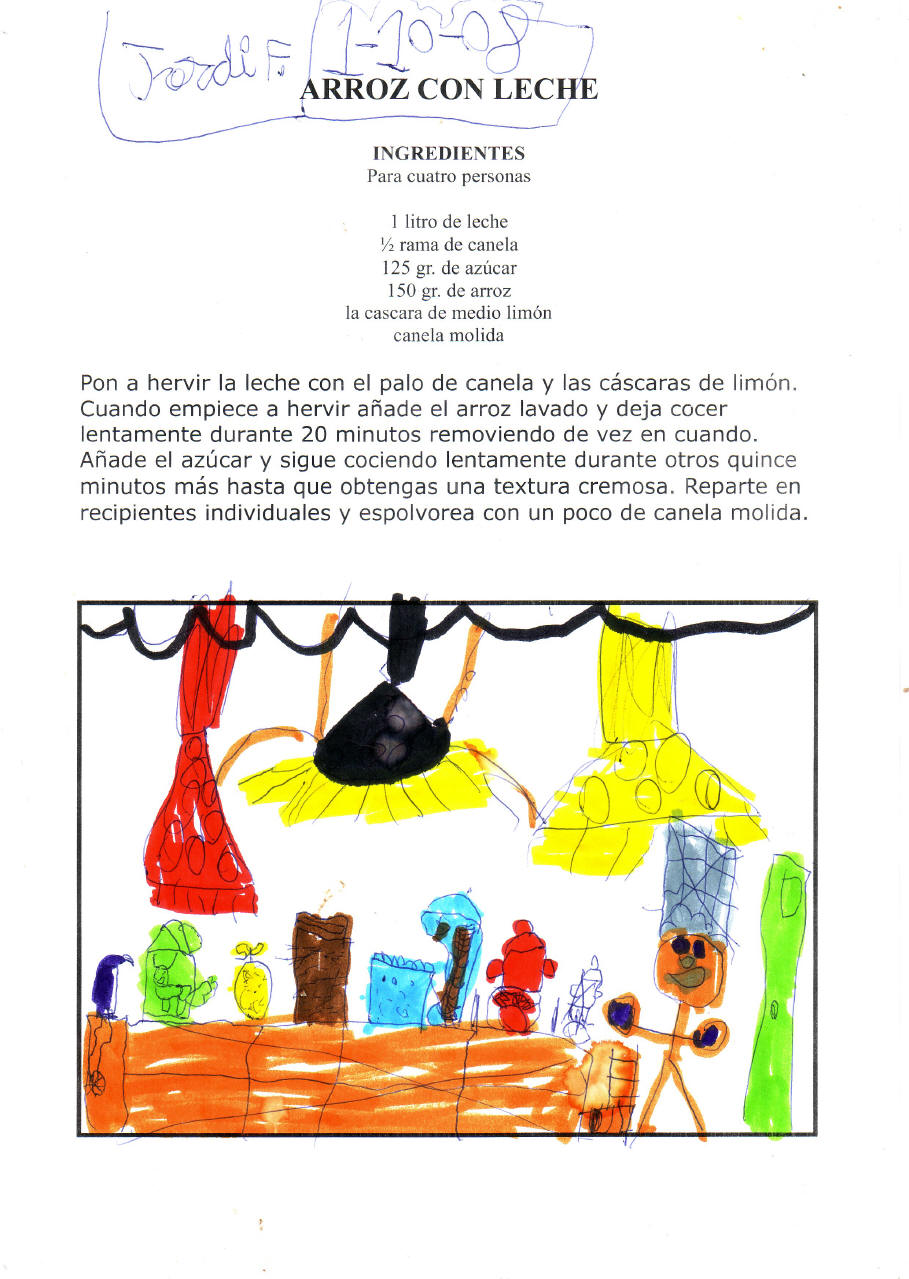 Jordi F. 1-10-08

ARROZ CON LECHE

INGREDIENTES
Para cuatro personas

1 litro de leche
½ rama de canela
125 gr. de azúcar
150 gr. de arroz
la cascara de medio limón
canela molida

Pon a hervir la leche con el palo de canela y las cáscaras de limón. Cuando empiece a hervir añade el arroz lavado y deja cocer lentamente durante 20 minutos removiendo de vez en cuando. Añade el azúcar y sigue cociendo lentamente durante otros quince minutos más hasta que obtengas una textura cremosa. Reparte en recipientes individuales y espolvorea con un poco de canela molida.